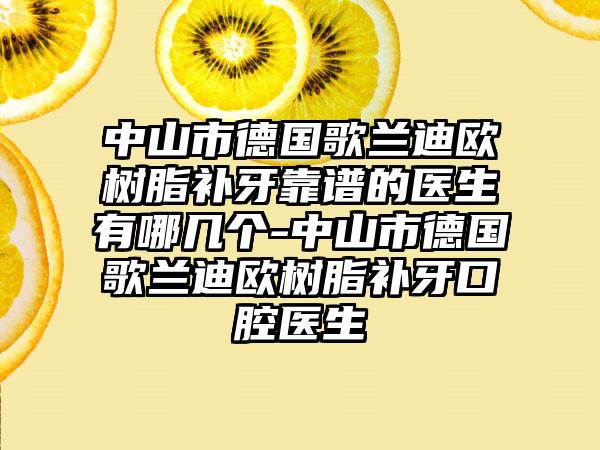 中山市德国歌兰迪欧树脂补牙靠谱的医生有哪几个-中山市德国歌兰迪欧树脂补牙口腔医生